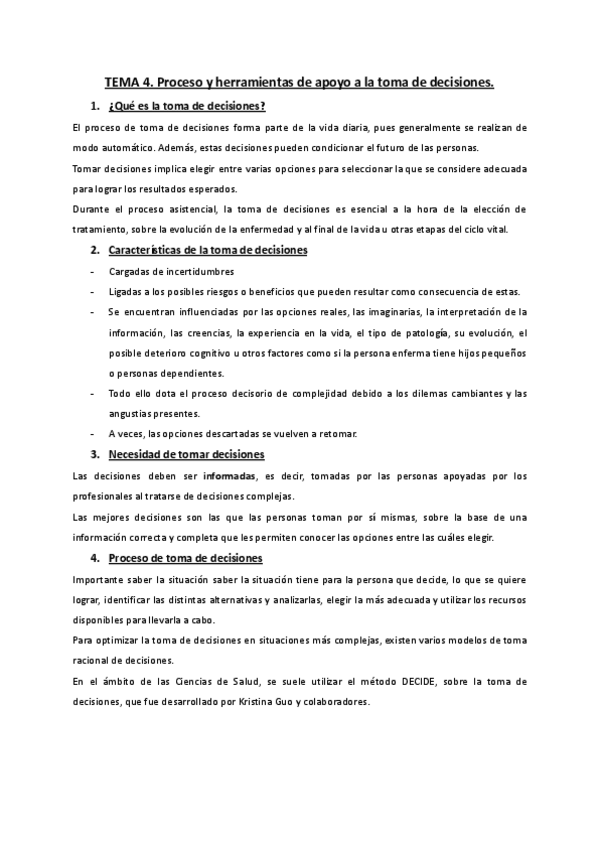 TEMA 4. Proceso y herramientas de apoyo a la toma de decisiones.

1. ¿Qué es la toma de decisiones?

El proceso de toma de decisiones forma parte de la vida diaria, pues generalmente se realizan de modo automático. Además, estas decisiones pueden condicionar el futuro de las personas.

Tomar decisiones implica elegir entre varias opciones para seleccionar la que se considere adecuada para lograr los resultados esperados.

Durante el proceso asistencial, la toma de decisiones es esencial a la hora de la elección de tratamiento, sobre la evolución de la enfermedad y al final de la vida u otras etapas del ciclo vital.

2. Características de la toma de decisiones

- Cargadas de incertidumbres
- Ligadas a los posibles riesgos o beneficios que pueden resultar como consecuencia de estas.
- Se encuentran influenciadas por las opciones reales, las imaginarias, la interpretación de la información, las creencias, la experiencia en la vida, el tipo de patología, su evolución, el posible deterioro cognitivo u otros factores como si la persona enferma tiene hijos pequeños o personas dependientes.
- Todo ello dota el proceso decisorio de complejidad debido a los dilemas cambiantes y las angustias presentes.
- A veces, las opciones descartadas se vuelven a retomar.

3. Necesidad de tomar decisiones

Las decisiones deben ser informadas, es decir, tomadas por las personas apoyadas por los profesionales al tratarse de decisiones complejas.

Las mejores decisiones son las que las personas toman por sí mismas, sobre la base de una información correcta y completa que les permiten conocer las opciones entre las cuáles elegir.

4. Proceso de toma de decisiones

Importante saber la situación saber la situación tiene para la persona que decide, lo que se quiere lograr, identificar las distintas alternativas y analizarlas, elegir la más adecuada y utilizar los recursos disponibles para llevarla a cabo.

Para optimizar la toma de decisiones en situaciones más complejas, existen varios modelos de toma racional de decisiones.

En el ámbito de las Ciencias de Salud, se suele utilizar el método DECIDE, sobre la toma de decisiones, que fue desarrollado por Kristina Guo y colaboradores.